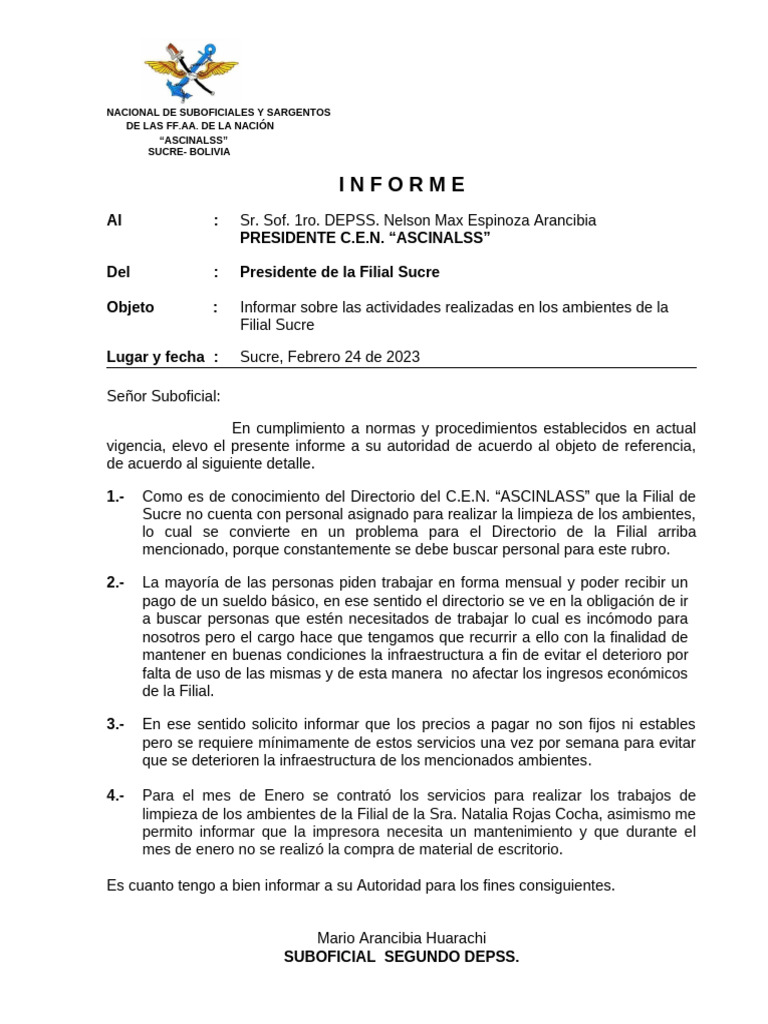 NACIONAL DE SUBOFICIALES Y SARGENTOS
DE LAS FF.AA. DE LA NACIÓN
"ASCINALSS"
SUCRE- BOLIVIA

INFORME

Al : Sr. Sof. 1ro. DEPSS. Nelson Max Espinoza Arancibia
PRESIDENTE C.E.N. "ASCINALSS"

Del : Presidente de la Filial Sucre

Objeto : Informar sobre las actividades realizadas en los ambientes de la Filial Sucre

Lugar y fecha : Sucre, Febrero 24 de 2023

Señor Suboficial:

En cumplimiento a normas y procedimientos establecidos en actual vigencia, elevo el presente informe a su autoridad de acuerdo al objeto de referencia, de acuerdo al siguiente detalle.

1.- Como es de conocimiento del Directorio del C.E.N. "ASCINLASS" que la Filial de Sucre no cuenta con personal asignado para realizar la limpieza de los ambientes, lo cual se convierte en un problema para el Directorio de la Filial arriba mencionado, porque constantemente se debe buscar personal para este rubro.

2.- La mayoría de las personas piden trabajar en forma mensual y poder recibir un pago de un sueldo básico, en ese sentido el directorio se ve en la obligación de ir a buscar personas que estén necesitados de trabajar lo cual es incómodo para nosotros pero el cargo hace que tengamos que recurrir a ello con la finalidad de mantener en buenas condiciones la infraestructura a fin de evitar el deterioro por falta de uso de las mismas y de esta manera no afectar los ingresos económicos de la Filial.

3.- En ese sentido solicito informar que los precios a pagar no son fijos ni estables pero se requiere mínimamente de estos servicios una vez por semana para evitar que se deterioren la infraestructura de los mencionados ambientes.

4.- Para el mes de Enero se contrató los servicios para realizar los trabajos de limpieza de los ambientes de la Filial de la Sra. Natalia Rojas Cocha, asimismo me permito informar que la impresora necesita un mantenimiento y que durante el mes de enero no se realizó la compra de material de escritorio.

Es cuanto tengo a bien informar a su Autoridad para los fines consiguientes.

Mario Arancibia Huarachi
SUBOFICIAL SEGUNDO DEPSS.